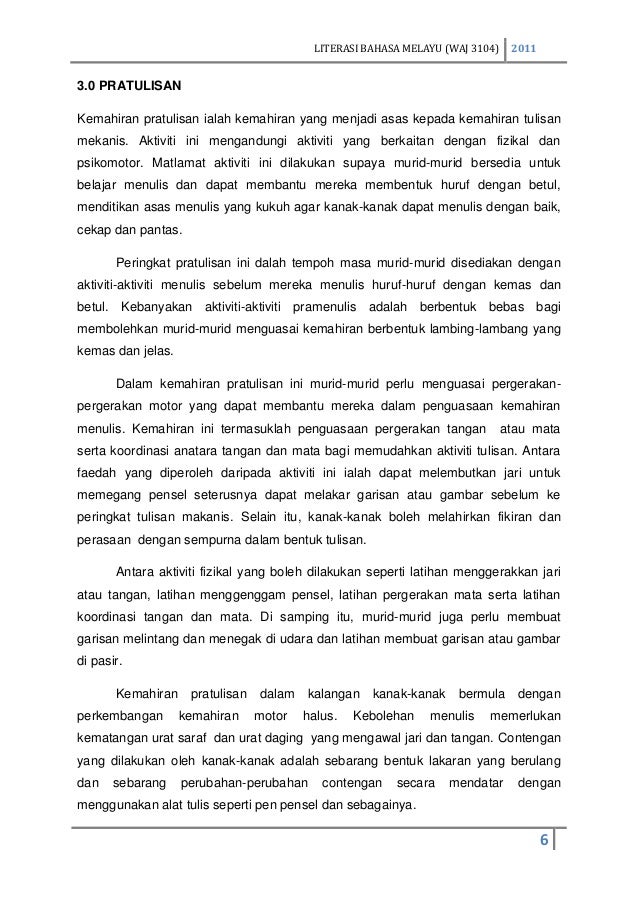 LITERASI BAHASA MELAYU (WAJ 3104) 2011

3.0 PRATULISAN

Kemahiran pratulisan ialah kemahiran yang menjadi asas kepada kemahiran tulisan mekanis. Aktiviti ini mengandungi aktiviti yang berkaitan dengan fizikal dan psikomotor. Matlamat aktiviti ini dilakukan supaya murid-murid bersedia untuk belajar menulis dan dapat membantu mereka membentuk huruf dengan betul, menditikan asas menulis yang kukuh agar kanak-kanak dapat menulis dengan baik, cekap dan pantas.

Peringkat pratulisan ini dalah tempoh masa murid-murid disediakan dengan aktiviti-aktiviti menulis sebelum mereka menulis huruf-huruf dengan kemas dan betul. Kebanyakan aktiviti-aktiviti pramenulis adalah berbentuk bebas bagi membolehkan murid-murid menguasai kemahiran berbentuk lambing-lambang yang kemas dan jelas.

Dalam kemahiran pratulisan ini murid-murid perlu menguasai pergerakan-pergerakan motor yang dapat membantu mereka dalam penguasaan kemahiran menulis. Kemahiran ini termasuklah penguasaan pergerakan tangan atau mata serta koordinasi anatara tangan dan mata bagi memudahkan aktiviti tulisan. Antara faedah yang diperoleh daripada aktiviti ini ialah dapat melembutkan jari untuk memegang pensel seterusnya dapat melakar garisan atau gambar sebelum ke peringkat tulisan makanis. Selain itu, kanak-kanak boleh melahirkan fikiran dan perasaan dengan sempurna dalam bentuk tulisan.

Antara aktiviti fizikal yang boleh dilakukan seperti latihan menggerakkan jari atau tangan, latihan menggenggam pensel, latihan pergerakan mata serta latihan koordinasi tangan dan mata. Di samping itu, murid-murid juga perlu membuat garisan melintang dan menegak di udara dan latihan membuat garisan atau gambar di pasir.

Kemahiran pratulisan dalam kalangan kanak-kanak bermula dengan perkembangan kemahiran motor halus. Kebolehan menulis memerlukan kematangan urat saraf dan urat daging yang mengawal jari dan tangan. Contengan yang dilakukan oleh kanak-kanak adalah sebarang bentuk lakaran yang berulang dan sebarang perubahan-perubahan contengan secara mendatar dengan menggunakan alat tulis seperti pen pensel dan sebagainya.

6